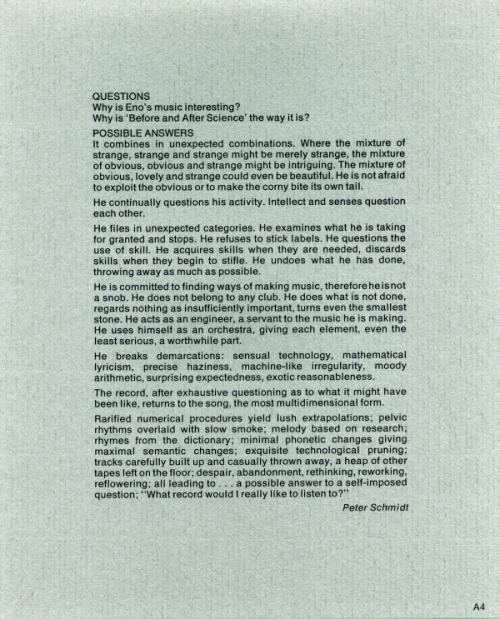 QUESTIONS
Why is Eno's music interesting?
Why is 'Before and After Science' the way it is?

POSSIBLE ANSWERS
It combines in unexpected combinations. Where the mixture of strange, strange and strange might be merely strange, the mixture of obvious, obvious and strange might be intriguing. The mixture of obvious, lovely and strange could even be beautiful. He is not afraid to exploit the obvious or to make the corny bite its own tail.

He continually questions his activity. Intellect and senses question each other.

He files in unexpected categories. He examines what he is taking for granted and stops. He refuses to stick labels. He questions the use of skill. He acquires skills when they are needed, discards skills when they begin to stifle. He undoes what he has done, throwing away as much as possible.

He is committed to finding ways of making music, therefore he is not a snob. He does not belong to any club. He does what is not done, regards nothing as insufficiently important, turns even the smallest stone. He acts as an engineer, a servant to the music he is making. He uses himself as an orchestra, giving each element, even the least serious, a worthwhile part.

He breaks demarcations: sensual technology, mathematical lyricism, precise haziness, machine-like irregularity, moody arithmetic, surprising expectedness, exotic reasonableness.

The record, after exhaustive questioning as to what it might have been like, returns to the song, the most multidimensional form.

Rarified numerical procedures yield lush extrapolations; pelvic rhythms overlaid with slow smoke; melody based on research; rhymes from the dictionary; minimal phonetic changes giving maximal semantic changes; exquisite technological pruning; tracks carefully built up and casually thrown away, a heap of other tapes left on the floor; despair, abandonment, rethinking, reworking, reflowering; all leading to . . . a possible answer to a self-imposed question; "What record would I really like to listen to?"

Peter Schmidt

A4